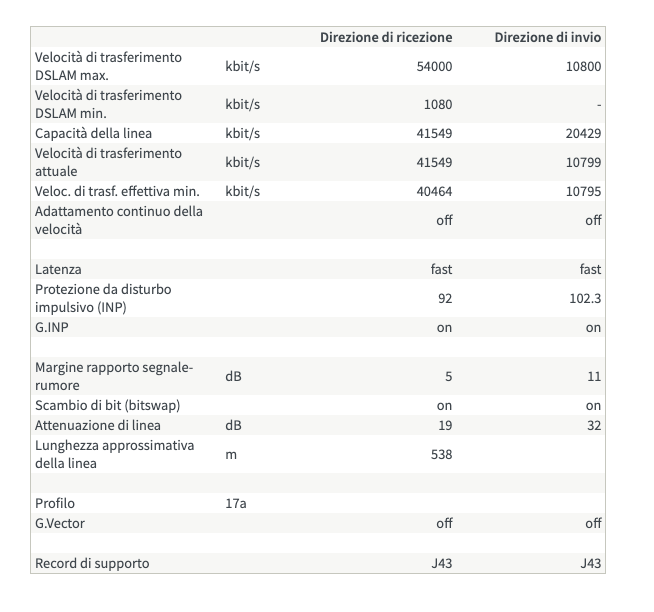 | | | Direzione di ricezione | Direzione di invio |
|---|---|---|---|
| Velocità di trasferimento DSLAM max. | kbit/s | 54000 | 10800 |
| Velocità di trasferimento DSLAM min. | kbit/s | 1080 | - |
| Capacità della linea | kbit/s | 41549 | 20429 |
| Velocità di trasferimento attuale | kbit/s | 41549 | 10799 |
| Veloc. di trasf. effettiva min. | kbit/s | 40464 | 10795 |
| Adattamento continuo della velocità | | off | off |
| | | | |
| Latenza | | fast | fast |
| Protezione da disturbo impulsivo (INP) | | 92 | 102.3 |
| G.INP | | on | on |
| | | | |
| Margine rapporto segnale-rumore | dB | 5 | 11 |
| Scambio di bit (bitswap) | | on | on |
| Attenuazione di linea | dB | 19 | 32 |
| Lunghezza approssimativa della linea | m | 538 | |
| | | | |
| Profilo | 17a | | |
| G.Vector | | off | off |
| | | | |
| Record di supporto | | J43 | J43 |